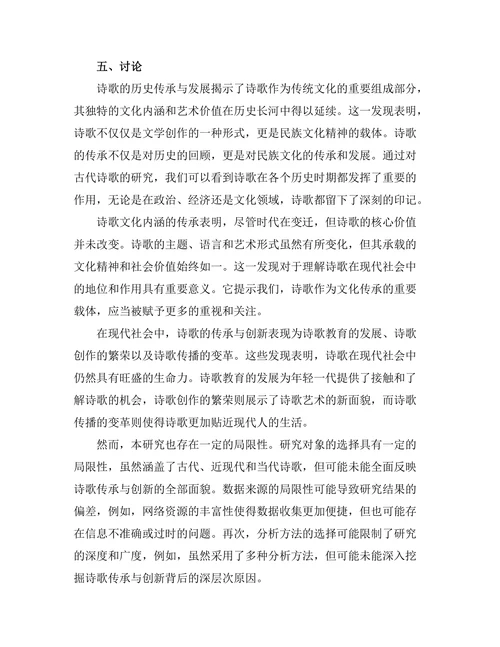 五、讨论

诗歌的历史传承与发展揭示了诗歌作为传统文化的重要组成部分，其独特的文化内涵和艺术价值在历史长河中得以延续。这一发现表明，诗歌不仅仅是文学创作的一种形式，更是民族文化精神的载体。诗歌的传承不仅是对历史的回顾，更是对民族文化的传承和发展。通过对古代诗歌的研究，我们可以看到诗歌在各个历史时期都发挥了重要的作用，无论是在政治、经济还是文化领域，诗歌都留下了深刻的印记。

诗歌文化内涵的传承表明，尽管时代在变迁，但诗歌的核心价值并未改变。诗歌的主题、语言和艺术形式虽然有所变化，但其承载的文化精神和社会价值始终如一。这一发现对于理解诗歌在现代社会中的地位和作用具有重要意义。它提示我们，诗歌作为文化传承的重要载体，应当被赋予更多的重视和关注。

在现代社会中，诗歌的传承与创新表现为诗歌教育的发展、诗歌创作的繁荣以及诗歌传播的变革。这些发现表明，诗歌在现代社会中仍然具有旺盛的生命力。诗歌教育的发展为年轻一代提供了接触和了解诗歌的机会，诗歌创作的繁荣则展示了诗歌艺术的新面貌，而诗歌传播的变革则使得诗歌更加贴近现代人的生活。

然而，本研究也存在一定的局限性。研究对象的选择具有一定的局限性，虽然涵盖了古代、近现代和当代诗歌，但可能未能全面反映诗歌传承与创新的全部面貌。数据来源的局限性可能导致研究结果的偏差，例如，网络资源的丰富性使得数据收集更加便捷，但也可能存在信息不准确或过时的问题。再次，分析方法的选择可能限制了研究的深度和广度，例如，虽然采用了多种分析方法，但可能未能深入挖掘诗歌传承与创新背后的深层次原因。